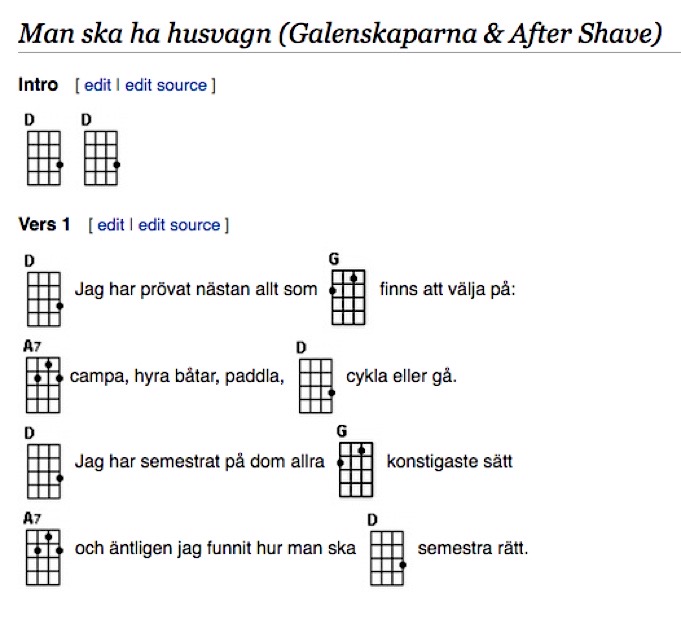 Man ska ha husvagn (Galenskaparna & After Shave)

Intro [ edit | edit source ]

D D

Vers 1 [ edit | edit source ]

D Jag har prövat nästan allt som G finns att välja på:

A7 campa, hyra båtar, paddla, D cykla eller gå.

D Jag har semestrat på dom allra G konstigaste sätt

A7 och äntligen jag funnit hur man ska D semestra rätt.